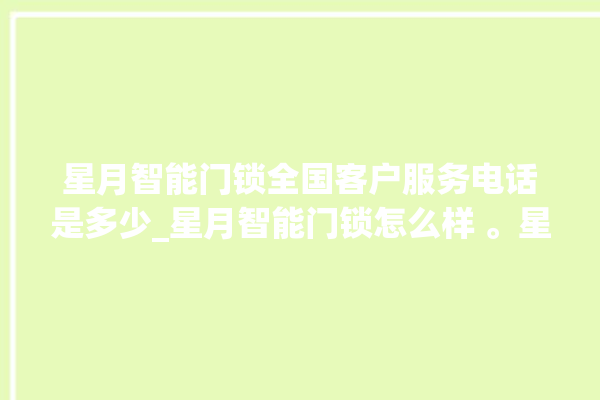 星月智能门锁全国客户服务电话是多少_星月智能门锁怎么样 。星